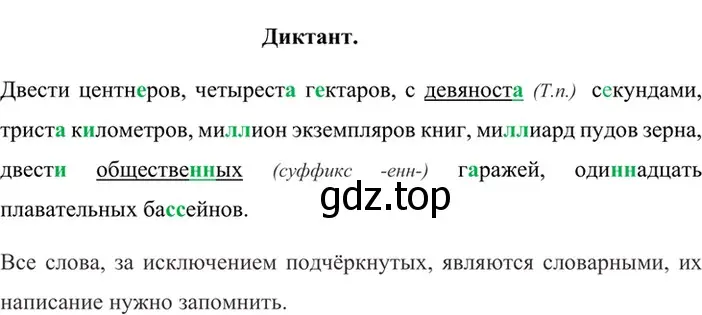 Диктант.

Двести центнеров, четыреста гектаров, с девяноста (Т.п.) секундами, триста километров, миллион экземпляров книг, миллиард пудов зерна, двести общественных (суффикс -енн-) гаражей, одиннадцать плавательных бассейнов.

gdz.top

Все слова, за исключением подчёркнутых, являются словарными, их написание нужно запомнить.